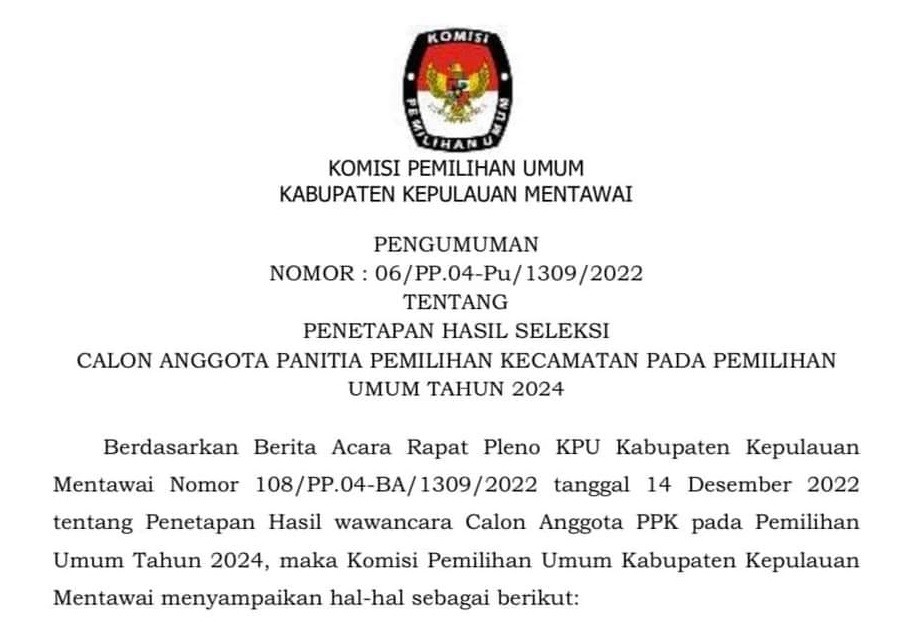 KOMISI

PEMILIHAN UMUM

KOMISI PEMILIHAN UMUM
KABUPATEN KEPULAUAN MENTAWAI

PENGUMUMAN
NOMOR : 06/PP.04-Pu/1309/2022
TENTANG
PENETAPAN HASIL SELEKSI
CALON ANGGOTA PANITIA PEMILIHAN KECAMATAN PADA PEMILIHAN UMUM TAHUN 2024

Berdasarkan Berita Acara Rapat Pleno KPU Kabupaten Kepulauan Mentawai Nomor 108/PP.04-BA/1309/2022 tanggal 14 Desember 2022 tentang Penetapan Hasil wawancara Calon Anggota PPK pada Pemilihan Umum Tahun 2024, maka Komisi Pemilihan Umum Kabupaten Kepulauan Mentawai menyampaikan hal-hal sebagai berikut: